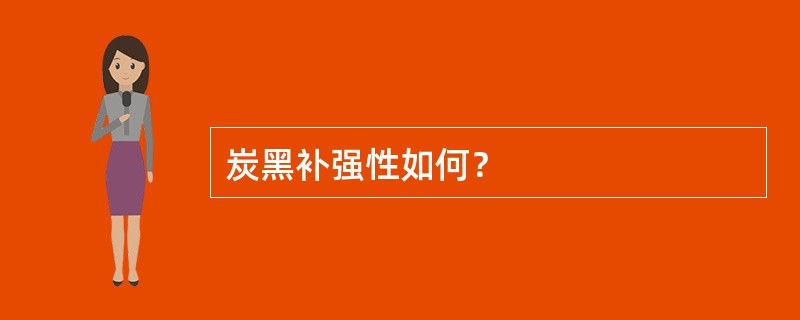 炭黑补强性如何？